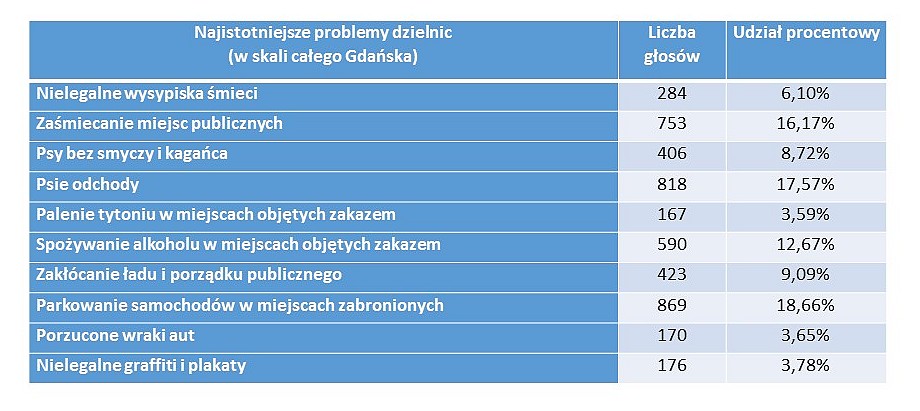 | Najistotniejsze problemy dzielnic (w skali całego Gdańska) | Liczba głosów | Udział procentowy |
|---|---|---|
| Nielegalne wysypiska śmieci | 284 | 6,10% |
| Zaśmiecanie miejsc publicznych | 753 | 16,17% |
| Psy bez smyczy i kagańca | 406 | 8,72% |
| Psie odchody | 818 | 17,57% |
| Palenie tytoniu w miejscach objętych zakazem | 167 | 3,59% |
| Spożywanie alkoholu w miejscach objętych zakazem | 590 | 12,67% |
| Zakłócanie ładu i porządku publicznego | 423 | 9,09% |
| Parkowanie samochodów w miejscach zabronionych | 869 | 18,66% |
| Porzucone wraki aut | 170 | 3,65% |
| Nielegalne graffiti i plakaty | 176 | 3,78% |